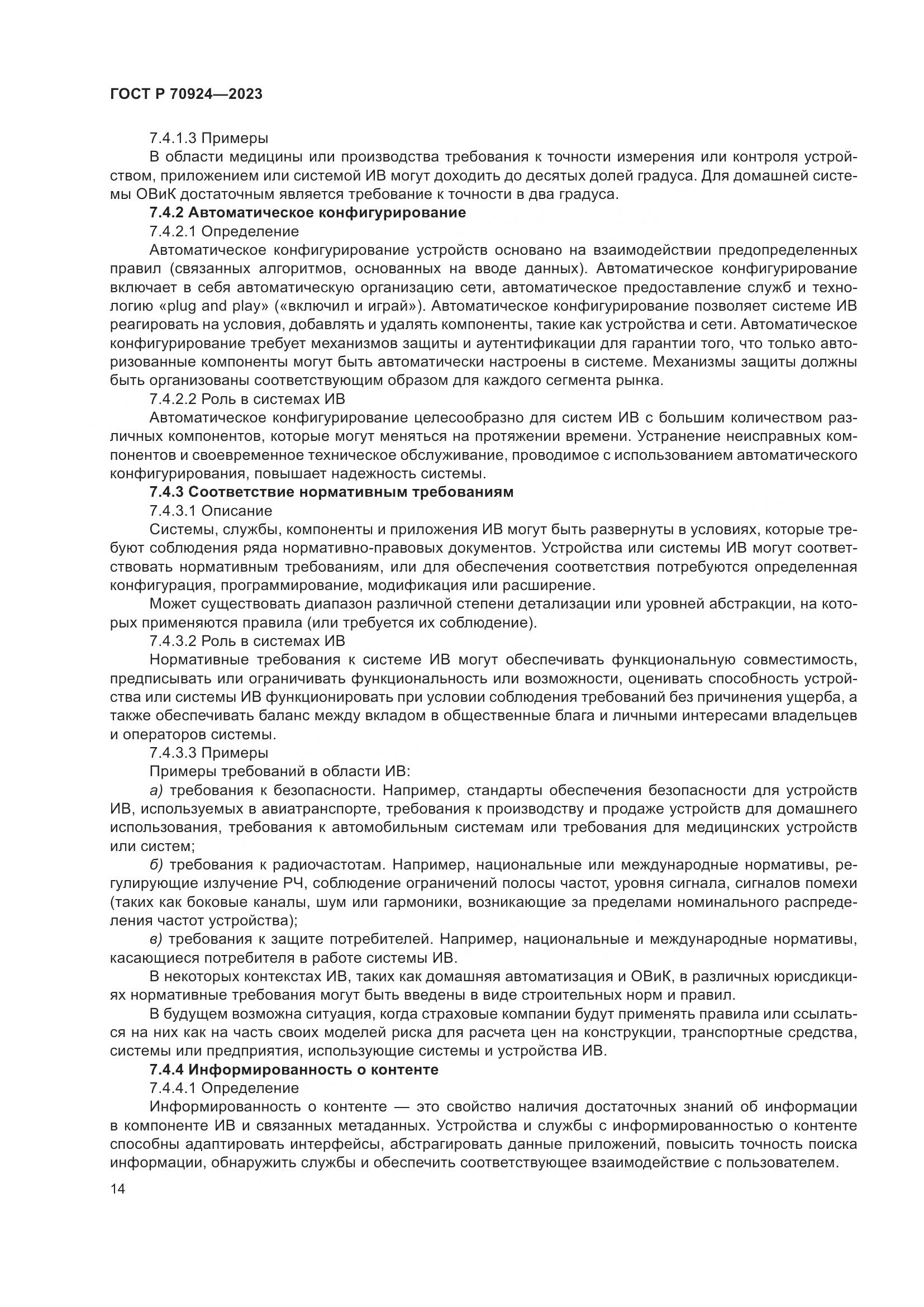 ГОСТ Р 70924—2023

7.4.1.3 Примеры

В области медицины или производства требования к точности измерения или контроля устройством, приложением или системой ИВ могут доходить до десятых долей градуса. Для домашней системы ОВиК достаточным является требование к точности в два градуса.

7.4.2 Автоматическое конфигурирование

7.4.2.1 Определение

Автоматическое конфигурирование устройств основано на взаимодействии предопределенных правил (связанных алгоритмов, основанных на вводе данных). Автоматическое конфигурирование включает в себя автоматическую организацию сети, автоматическое предоставление служб и технологию «plug and play» («включил и играй»). Автоматическое конфигурирование позволяет системе ИВ реагировать на условия, добавлять и удалять компоненты, такие как устройства и сети. Автоматическое конфигурирование требует механизмов защиты и аутентификации для гарантии того, что только авторизованные компоненты могут быть автоматически настроены в системе. Механизмы защиты должны быть организованы соответствующим образом для каждого сегмента рынка.

7.4.2.2 Роль в системах ИВ

Автоматическое конфигурирование целесообразно для систем ИВ с большим количеством различных компонентов, которые могут меняться на протяжении времени. Устранение неисправных компонентов и своевременное техническое обслуживание, проводимое с использованием автоматического конфигурирования, повышает надежность системы.

7.4.3 Соответствие нормативным требованиям

7.4.3.1 Описание

Системы, службы, компоненты и приложения ИВ могут быть развернуты в условиях, которые требуют соблюдения ряда нормативно-правовых документов. Устройства или системы ИВ могут соответствовать нормативным требованиям, или для обеспечения соответствия потребуются определенная конфигурация, программирование, модификация или расширение.

Может существовать диапазон различной степени детализации или уровней абстракции, на которых применяются правила (или требуется их соблюдение).

7.4.3.2 Роль в системах ИВ

Нормативные требования к системе ИВ могут обеспечивать функциональную совместимость, предписывать или ограничивать функциональность или возможности, оценивать способность устройства или системы ИВ функционировать при условии соблюдения требований без причинения ущерба, а также обеспечивать баланс между вкладом в общественные блага и личными интересами владельцев и операторов системы.

7.4.3.3 Примеры

Примеры требований в области ИВ:

а) требования к безопасности. Например, стандарты обеспечения безопасности для устройств ИВ, используемых в авиатранспорте, требования к производству и продаже устройств для домашнего использования, требования к автомобильным системам или требования для медицинских устройств или систем;

б) требования к радиочастотам. Например, национальные или международные нормативы, регулирующие излучение РЧ, соблюдение ограничений полосы частот, уровня сигнала, сигналов помехи (таких как боковые каналы, шум или гармоники, возникающие за пределами номинального распределения частот устройства);

в) требования к защите потребителей. Например, национальные и международные нормативы, касающиеся потребителя в работе системы ИВ.

В некоторых контекстах ИВ, таких как домашняя автоматизация и ОВиК, в различных юрисдикциях нормативные требования могут быть введены в виде строительных норм и правил.

В будущем возможна ситуация, когда страховые компании будут применять правила или ссылаться на них как на часть своих моделей риска для расчета цен на конструкции, транспортные средства, системы или предприятия, использующие системы и устройства ИВ.

7.4.4 Информированность о контенте

7.4.4.1 Определение

Информированность о контенте — это свойство наличия достаточных знаний об информации в компоненте ИВ и связанных метаданных. Устройства и службы с информированностью о контенте способны адаптировать интерфейсы, абстрагировать данные приложений, повысить точность поиска информации, обнаружить службы и обеспечить соответствующее взаимодействие с пользователем.

14